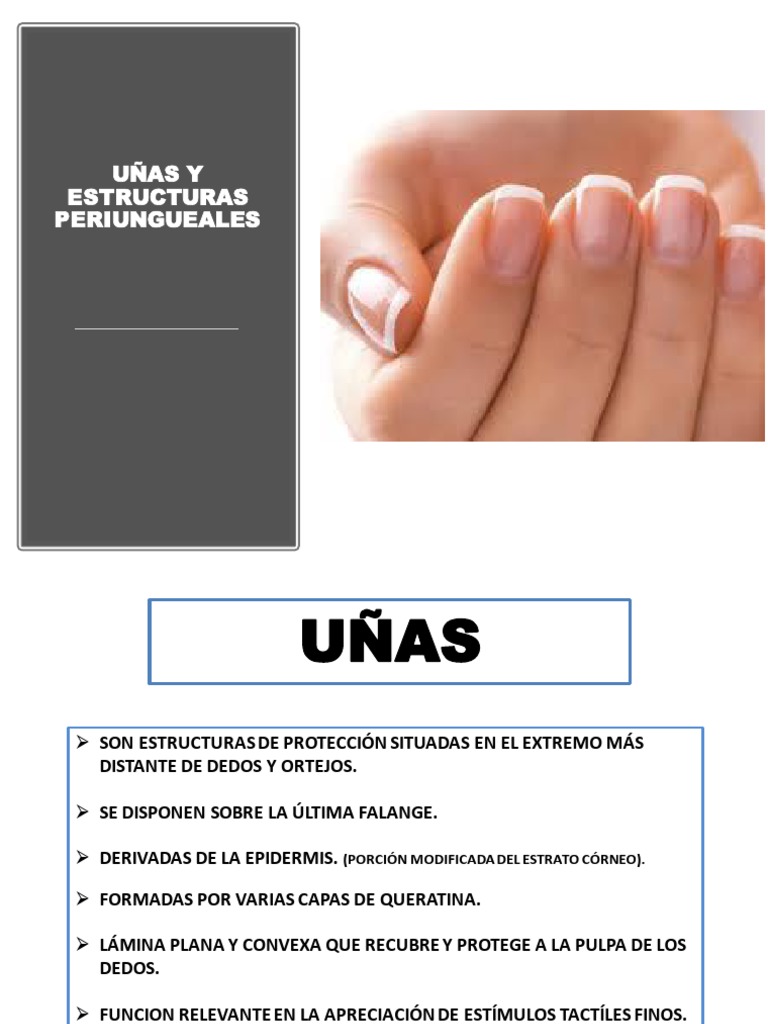 UÑAS Y ESTRUCTURAS PERIUNGUEALES

UÑAS

➢ SON ESTRUCTURAS DE PROTECCIÓN SITUADAS EN EL EXTREMO MÁS DISTANTE DE DEDOS Y ORTEJOS.

➢ SE DISPONEN SOBRE LA ÚLTIMA FALANGE.

➢ DERIVADAS DE LA EPIDERMIS. (PORCIÓN MODIFICADA DEL ESTRATO CÓRNEO).

➢ FORMADAS POR VARIAS CAPAS DE QUERATINA.

➢ LÁMINA PLANA Y CONVEXA QUE RECUBRE Y PROTEGE A LA PULPA DE LOS DEDOS.

➢ FUNCION RELEVANTE EN LA APRECIACIÓN DE ESTÍMULOS TACTÍLES FINOS.